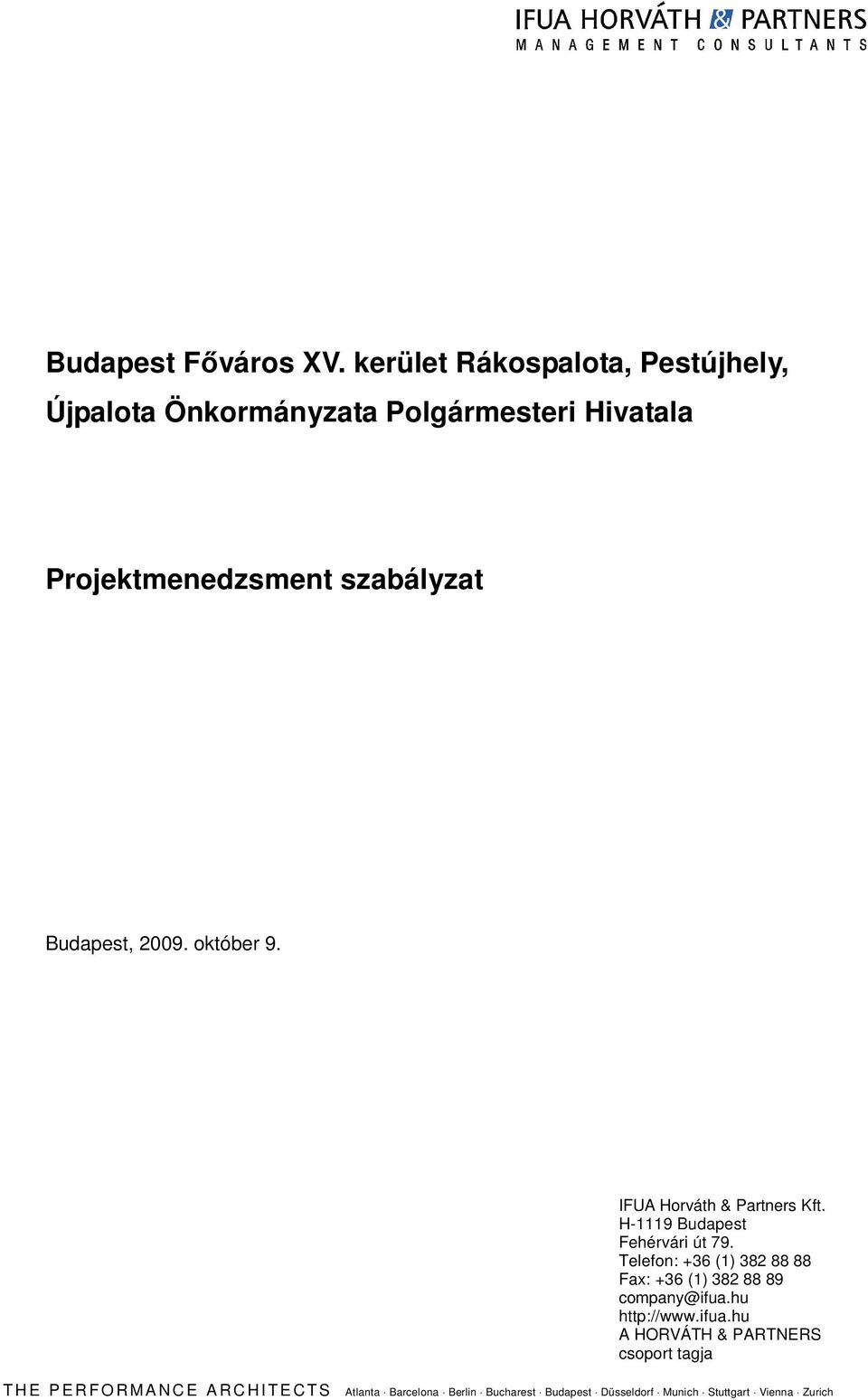 IFUA HORVÁTH & PARTNERS
MANAGEMENT CONSULTANTS

Budapest Főváros XV. kerület Rákospalota, Pestújhely, Újpalota Önkormányzata Polgármesteri Hivatala

Projektmenedzsment szabályzat

Budapest, 2009. október 9.

IFUA Horváth & Partners Kft.
H-1119 Budapest
Fehérvári út 79.
Telefon: +36 (1) 382 88 88
Fax: +36 (1) 382 88 89
company@ifua.hu
http://www.ifua.hu
A HORVÁTH & PARTNERS csoport tagja

THE PERFORMANCE ARCHITECTS Atlanta · Barcelona · Berlin · Bucharest · Budapest · Düsseldorf · Munich · Stuttgart · Vienna · Zurich